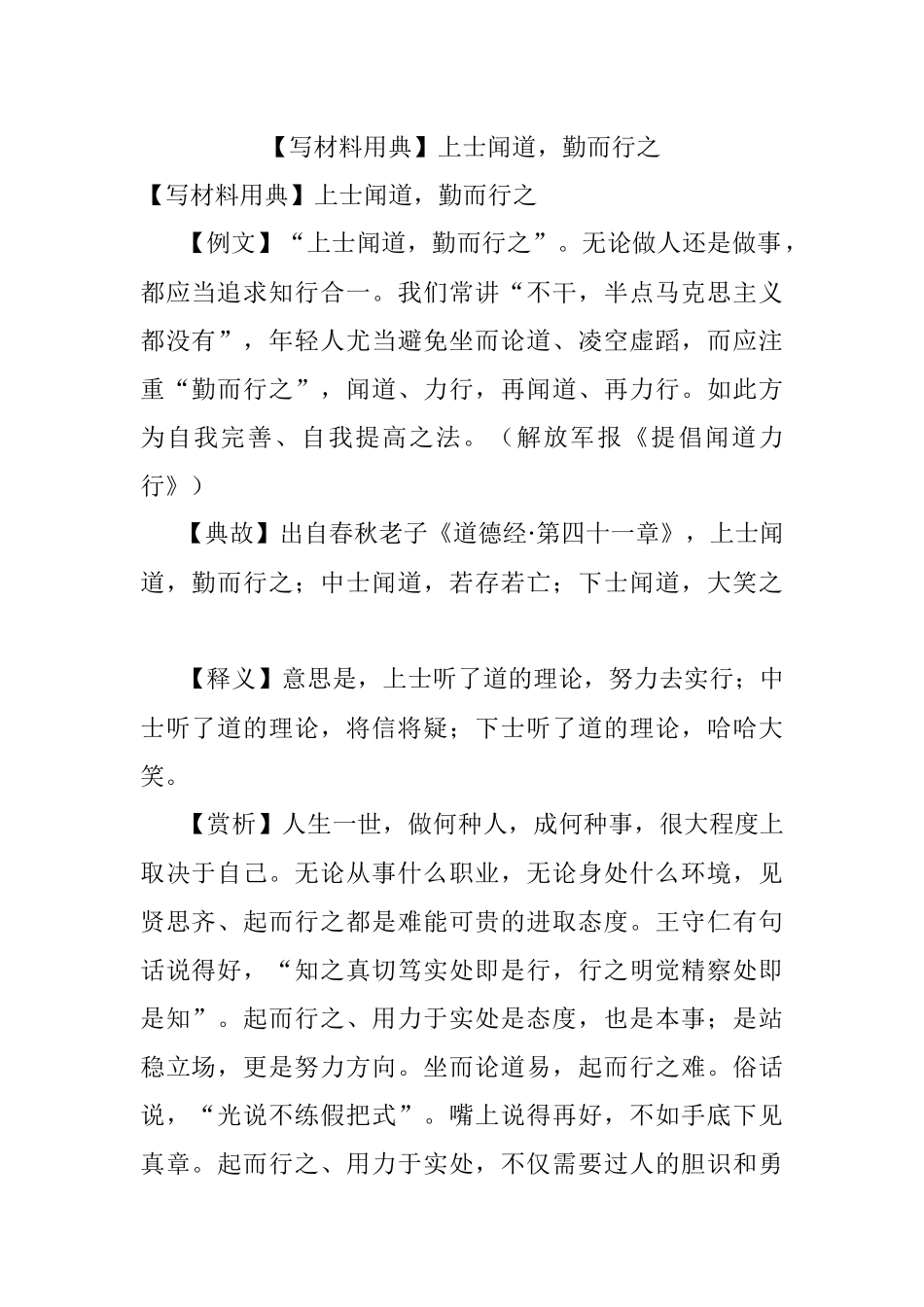 【写材料用典】上士闻道，勤而行之

【写材料用典】上士闻道，勤而行之

【例文】“上士闻道，勤而行之”。无论做人还是做事，都应当追求知行合一。我们常讲“不干，半点马克思主义都没有”，年轻人尤当避免坐而论道、凌空虚蹈，而应注重“勤而行之”，闻道、力行，再闻道、再力行。如此方为自我完善、自我提高之法。（解放军报《提倡闻道力行》）

【典故】出自春秋老子《道德经·第四十一章》，上士闻道，勤而行之；中士闻道，若存若亡；下士闻道，大笑之

【释义】意思是，上士听了道的理论，努力去实行；中士听了道的理论，将信将疑；下士听了道的理论，哈哈大笑。

【赏析】人生一世，做何种人，成何种事，很大程度上取决于自己。无论从事什么职业，无论身处什么环境，见贤思齐、起而行之都是难能可贵的进取态度。王守仁有句话说得好，“知之真切笃实处即是行，行之明觉精察处即是知”。起而行之、用力于实处是态度，也是本事；是站稳立场，更是努力方向。坐而论道易，起而行之难。俗话说，“光说不练假把式”。嘴上说得再好，不如手底下见真章。起而行之、用力于实处，不仅需要过人的胆识和勇